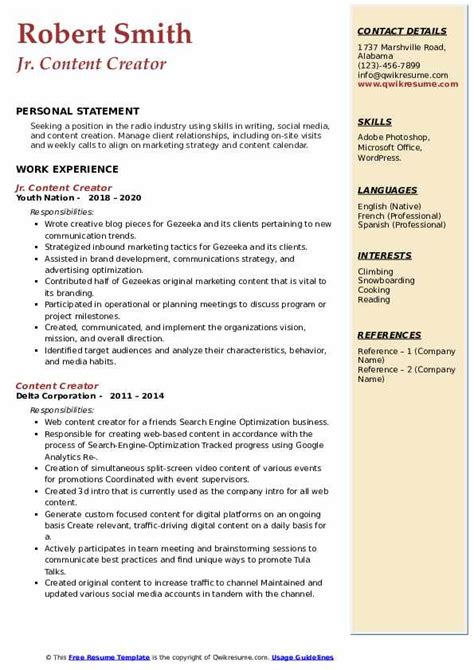 Robert Smith
Jr. Content Creator

PERSONAL STATEMENT
Seeking a position in the radio industry using skills in writing, social media, and content creation. Manage client relationships, including on-site visits and weekly calls to align on marketing strategy and content calendar.

WORK EXPERIENCE
Jr. Content Creator
Youth Nation - 2018 – 2020
Responsibilities:
- Wrote creative blog pieces for Gezeeka and its clients pertaining to new communication trends.
- Strategized inbound marketing tactics for Gezeeka and its clients.
- Assisted in brand development, communications strategy, and advertising optimization.
- Contributed half of Gezeekas original marketing content that is vital to its branding.
- Participated in operational or planning meetings to discuss program or project milestones.
- Created, communicated, and implement the organizations vision, mission, and overall direction.
- Identified target audiences and analyze their characteristics, behavior, and media habits.

Content Creator
Delta Corporation - 2011 – 2014
Responsibilities:
- Web content creator for a friends Search Engine Optimization business.
- Responsible for creating web-based content in accordance with the process of Search-Engine-Optimization Tracked progress using Google Analytics Re-.
- Creation of simultaneous split-screen video content of various events for promotions Coordinated with event supervisors.
- Created 3d intro that is currently used as the company intro for all web content.
- Generate custom focused content for digital platforms on an ongoing basis Create relevant, traffic-driving digital content on a daily basis for a.
- Actively participates in team meeting and brainstorming sessions to communicate best practices and find unique ways to promote Tula Talks.
- Created original content to increase traffic to channel Maintained and updated various social media accounts in tandem with the channel.

CONTACT DETAILS
1737 Marshville Road, Alabama
(123)-456-7899
info@qwikresume.com
www.qwikresume.com

SKILLS
Adobe Photoshop, Microsoft Office, WordPress.

LANGUAGES
English (Native)
French (Professional)
Spanish (Professional)

INTERESTS
Climbing
Snowboarding
Cooking
Reading

REFERENCES
Reference – 1 (Company Name)
Reference – 2 (Company Name)

© This Free Resume Template is the copyright of Qwikresume.com. Usage Guidelines